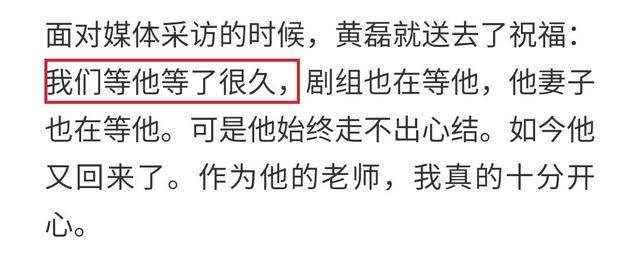 面对媒体采访的时候，黄磊就送去了祝福：我们等他等了很久，剧组也在等他，他妻子也在等他。可是他始终走不出心结。如今他又回来了。作为他的老师，我真的十分开心。